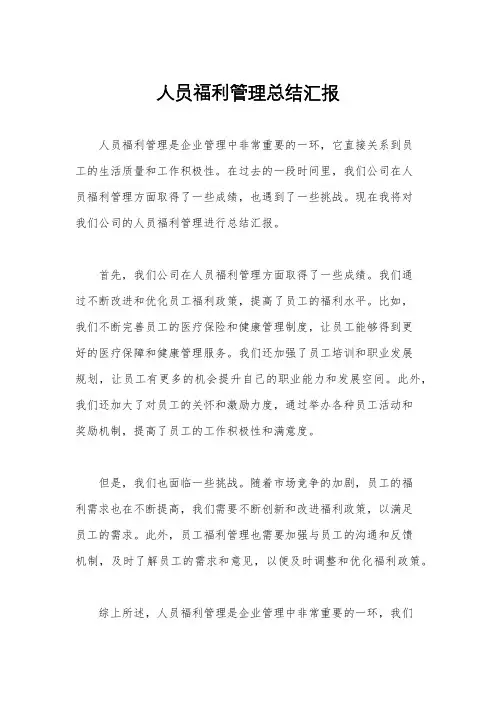 人员福利管理总结汇报

人员福利管理是企业管理中非常重要的一环，它直接关系到员工的生活质量和工作积极性。在过去的一段时间里，我们公司在人员福利管理方面取得了一些成绩，也遇到了一些挑战。现在我将对我们公司的人员福利管理进行总结汇报。

首先，我们公司在人员福利管理方面取得了一些成绩。我们通过不断改进和优化员工福利政策，提高了员工的福利水平。比如，我们不断完善员工的医疗保险和健康管理制度，让员工能够得到更好的医疗保障和健康管理服务。我们还加强了员工培训和职业发展规划，让员工有更多的机会提升自己的职业能力和发展空间。此外，我们还加大了对员工的关怀和激励力度，通过举办各种员工活动和奖励机制，提高了员工的工作积极性和满意度。

但是，我们也面临一些挑战。随着市场竞争的加剧，员工的福利需求也在不断提高，我们需要不断创新和改进福利政策，以满足员工的需求。此外，员工福利管理也需要加强与员工的沟通和反馈机制，及时了解员工的需求和意见，以便及时调整和优化福利政策。

综上所述，人员福利管理是企业管理中非常重要的一环，我们